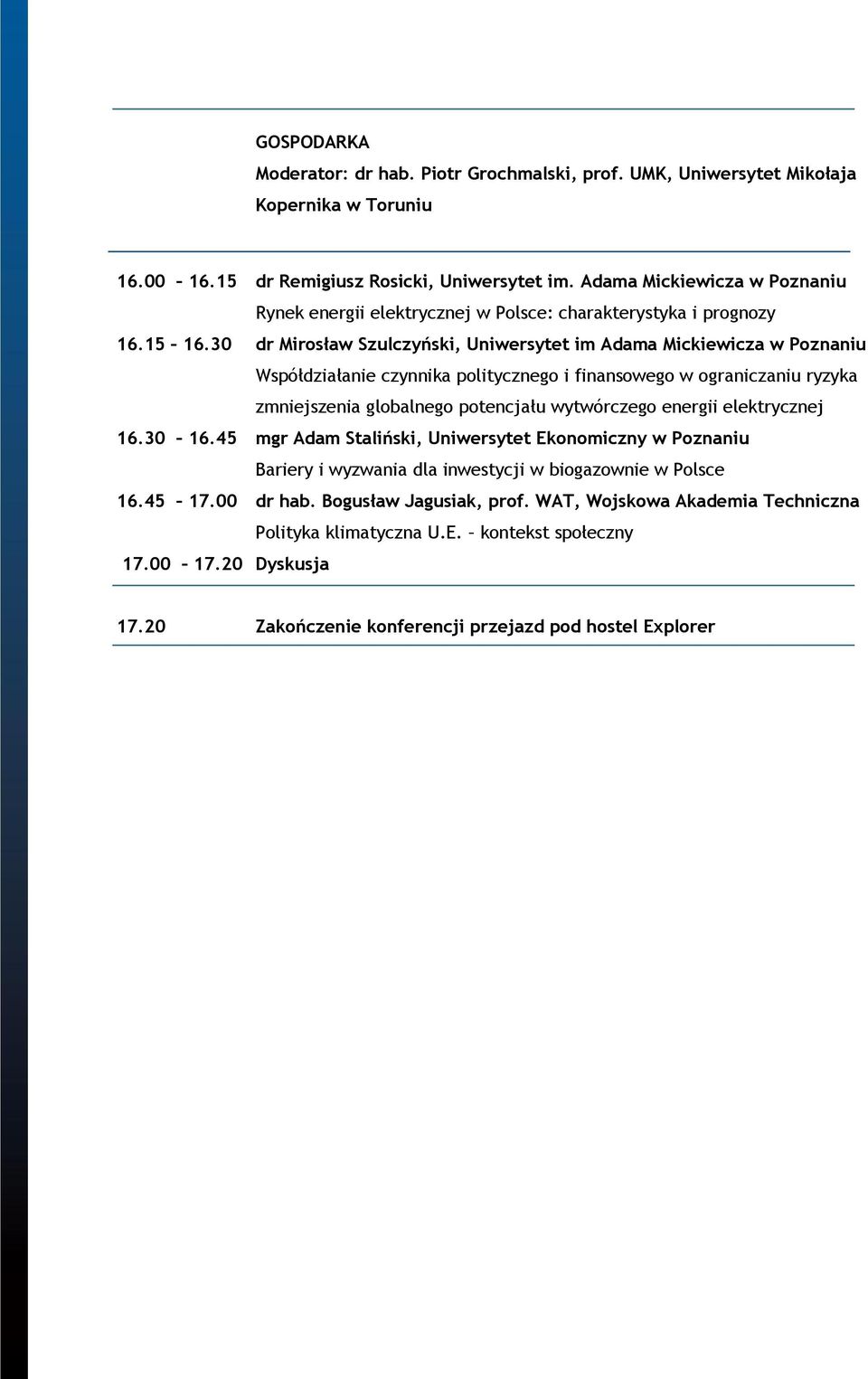 GOSPODARKA
Moderator: dr hab. Piotr Grochmalski, prof. UMK, Uniwersytet Mikołaja Kopernika w Toruniu

16.00 – 16.15 dr Remigiusz Rosicki, Uniwersytet im. Adama Mickiewicza w Poznaniu
Rynek energii elektrycznej w Polsce: charakterystyka i prognozy
16.15 – 16.30 dr Mirosław Szulczyński, Uniwersytet im Adama Mickiewicza w Poznaniu
Współdziałanie czynnika politycznego i finansowego w ograniczaniu ryzyka zmniejszenia globalnego potencjału wytwórczego energii elektrycznej
16.30 – 16.45 mgr Adam Staliński, Uniwersytet Ekonomiczny w Poznaniu
Bariery i wyzwania dla inwestycji w biogazownie w Polsce
16.45 – 17.00 dr hab. Bogusław Jagusiak, prof. WAT, Wojskowa Akademia Techniczna
Polityka klimatyczna U.E. – kontekst społeczny
17.00 – 17.20 Dyskusja

17.20 Zakończenie konferencji przejazd pod hostel Explorer